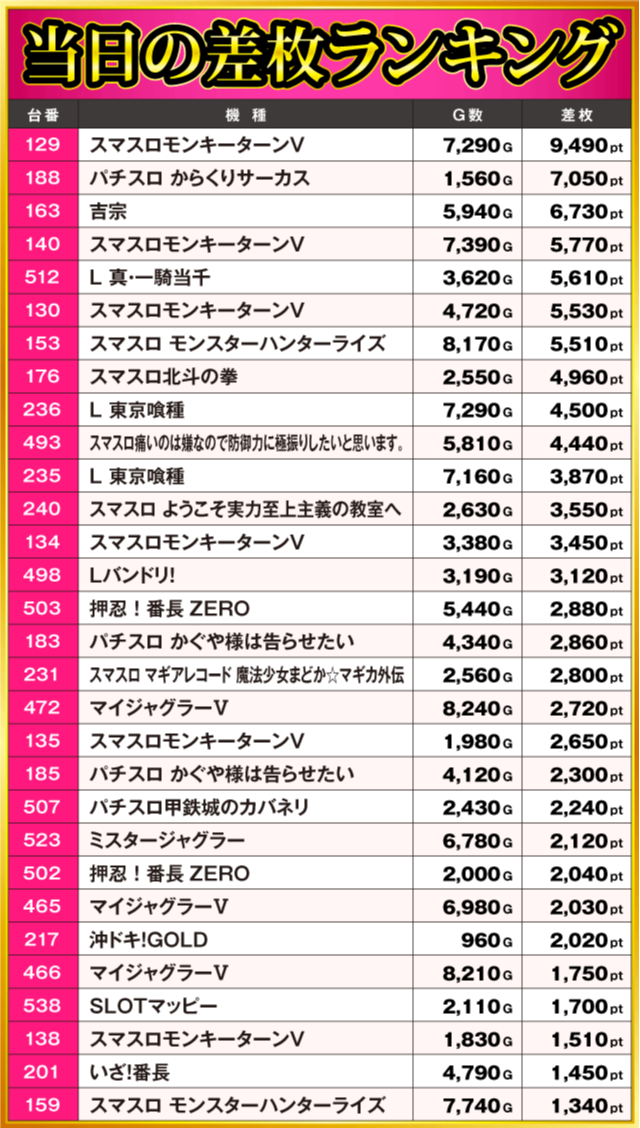 当日の差枚ランキング

| 台番 | 機種 | G数 | 差枚 |
|---|---|---|---|
| 129 | スマスロモンキーターンV | 7,290G | 9,490pt |
| 188 | パチスロ からくりサーカス | 1,560G | 7,050pt |
| 163 | 吉宗 | 5,940G | 6,730pt |
| 140 | スマスロモンキーターンV | 7,390G | 5,770pt |
| 512 | L 真・一騎当千 | 3,620G | 5,610pt |
| 130 | スマスロモンキーターンV | 4,720G | 5,530pt |
| 153 | スマスロ モンスターハンターライズ | 8,170G | 5,510pt |
| 176 | スマスロ北斗の拳 | 2,550G | 4,960pt |
| 236 | L 東京喰種 | 7,290G | 4,500pt |
| 493 | スマスロ痛いのは嫌なので防御力に極振りしたいと思います。 | 5,810G | 4,440pt |
| 235 | L 東京喰種 | 7,160G | 3,870pt |
| 240 | スマスロ ようこそ実力至上主義の教室へ | 2,630G | 3,550pt |
| 134 | スマスロモンキーターンV | 3,380G | 3,450pt |
| 498 | Lバンドリ! | 3,190G | 3,120pt |
| 503 | 押忍！番長 ZERO | 5,440G | 2,880pt |
| 183 | パチスロ かぐや様は告らせたい | 4,340G | 2,860pt |
| 231 | スマスロ マギアレコード 魔法少女まどか☆マギカ外伝 | 2,560G | 2,800pt |
| 472 | マイジャグラーV | 8,240G | 2,720pt |
| 135 | スマスロモンキーターンV | 1,980G | 2,650pt |
| 185 | パチスロ かぐや様は告らせたい | 4,120G | 2,300pt |
| 507 | パチスロ甲鉄城のカバネリ | 2,430G | 2,240pt |
| 523 | ミスタージャグラー | 6,780G | 2,120pt |
| 502 | 押忍！番長 ZERO | 2,000G | 2,040pt |
| 465 | マイジャグラーV | 6,980G | 2,030pt |
| 217 | 沖ドキ!GOLD | 960G | 2,020pt |
| 466 | マイジャグラーV | 8,210G | 1,750pt |
| 538 | SLOTマッピー | 2,110G | 1,700pt |
| 138 | スマスロモンキーターンV | 1,830G | 1,510pt |
| 201 | いざ!番長 | 4,790G | 1,450pt |
| 159 | スマスロ モンスターハンターライズ | 7,740G | 1,340pt |